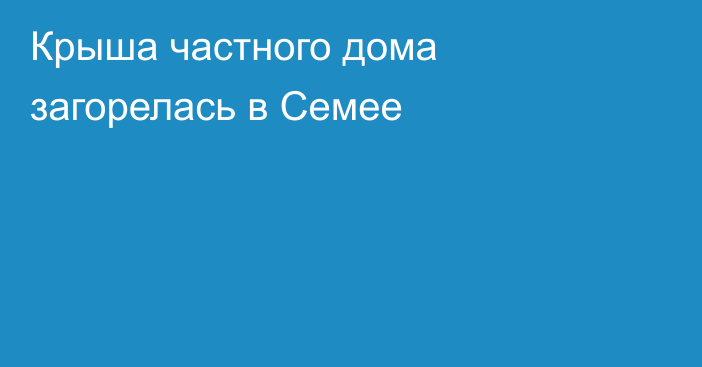 Крыша частного дома загорелась в Семее